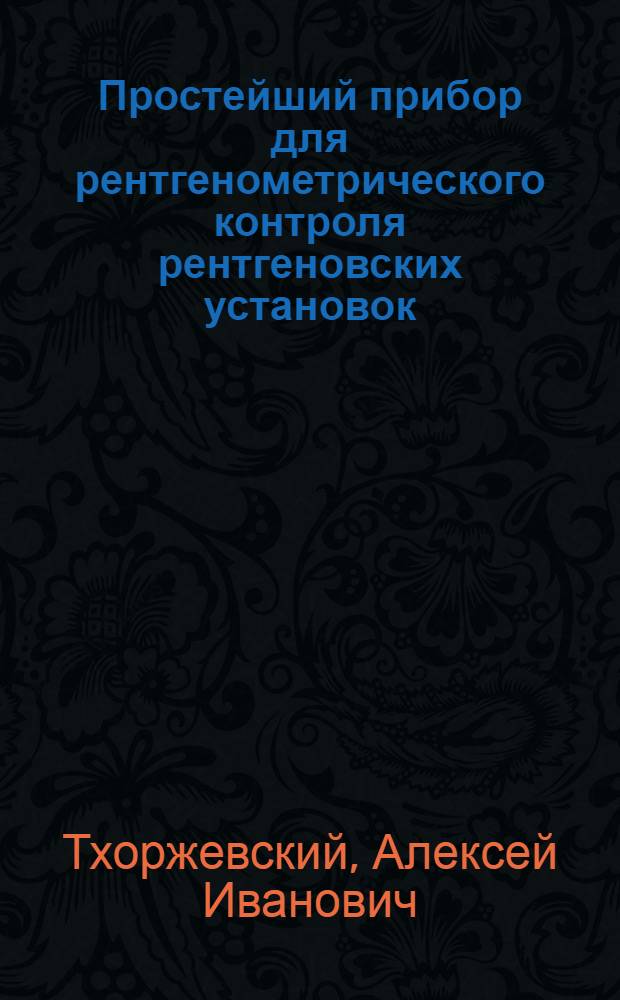 Простейший прибор для рентгенометрического контроля рентгеновских установок

Тхоржевский, Алексей Иванович